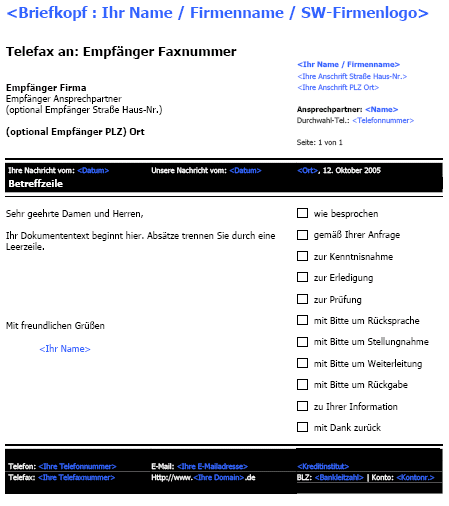 <Briefkopf : Ihr Name / Firmenname / SW-Firmenlogo>

Telefax an: Empfänger Faxnummer

Empfänger Firma
Empfänger Ansprechpartner
(optional Empfänger Straße Haus-Nr.)

(optional Empfänger PLZ) Ort

<Ihr Name / Firmenname>
<Ihre Anschrift Straße Haus-Nr.>
<Ihre Anschrift PLZ Ort>

Ansprechpartner: <Name>
Durchwahl-Tel.: <Telefonnummer>

Seite: 1 von 1

Ihre Nachricht vom: <Datum> Unsere Nachricht vom: <Datum> <Ort>, 12. Oktober 2005
Betreffzeile

Sehr geehrte Damen und Herren,

Ihr Dokumententext beginnt hier. Absätze trennen Sie durch eine Leerzeile.

Mit freundlichen Grüßen

<Ihr Name>

wie besprochen
gemäß Ihrer Anfrage
zur Kenntnisnahme
zur Erledigung
zur Prüfung
mit Bitte um Rücksprache
mit Bitte um Stellungnahme
mit Bitte um Weiterleitung
mit Bitte um Rückgabe
zu Ihrer Information
mit Dank zurück

Telefon: <Ihre Telefonnummer> E-Mail: <Ihre E-Mailadresse> <Kreditinstitut>
Telefax: <Ihre Telefaxnummer> Http://www.<Ihre Domain>.de BLZ: <Bankleitzahl> | Konto: <Kontonr.>